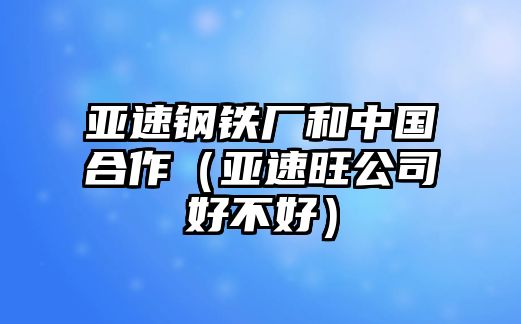 亚速钢铁厂和中国合作（亚速旺公司好不好）